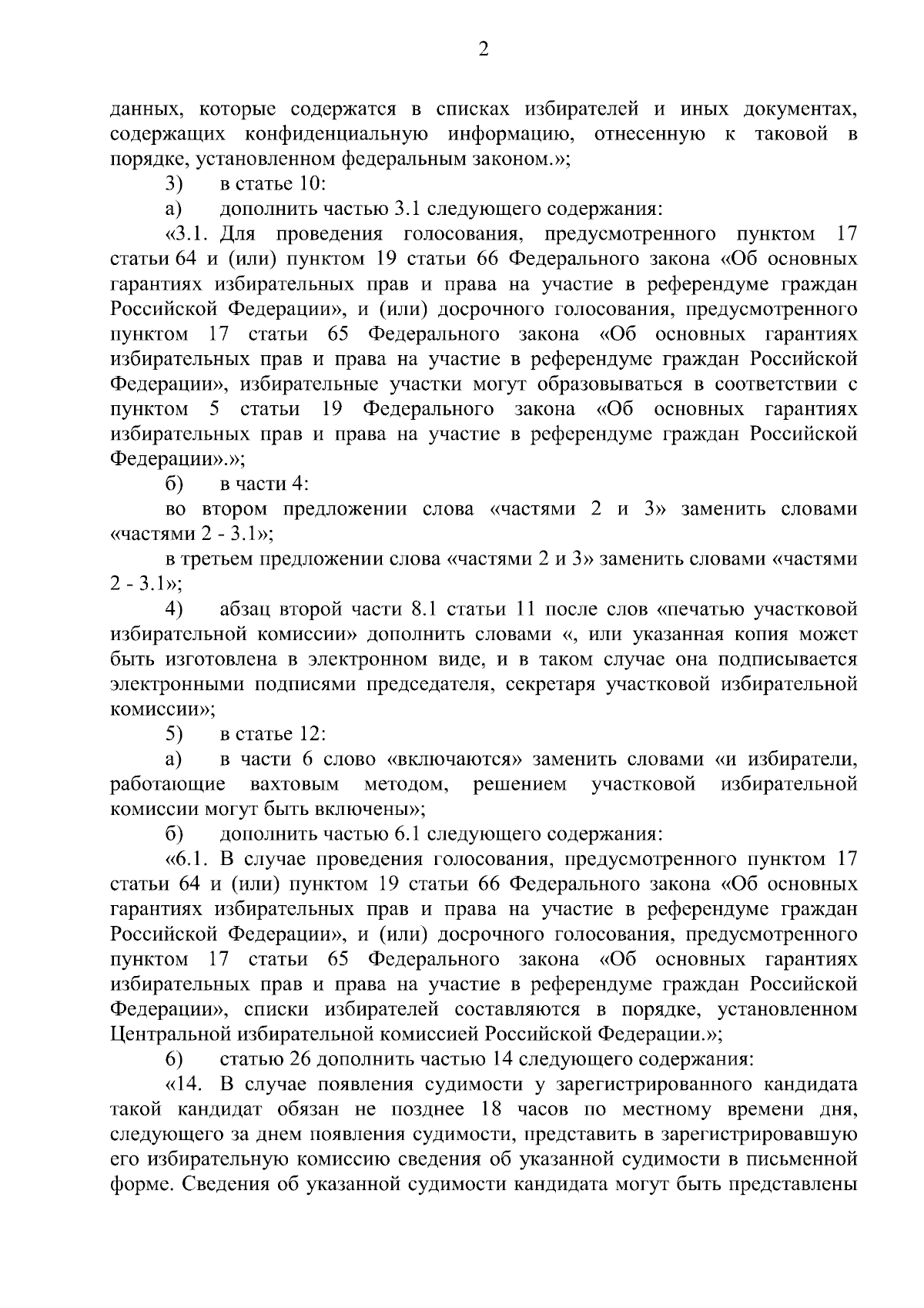 2

данных, которые содержатся в списках избирателей и иных документах, содержащих конфиденциальную информацию, отнесенную к таковой в порядке, установленном федеральным законом.»;

3) в статье 10:

а) дополнить частью 3.1 следующего содержания:

«3.1. Для проведения голосования, предусмотренного пунктом 17 статьи 64 и (или) пунктом 19 статьи 66 Федерального закона «Об основных гарантиях избирательных прав и права на участие в референдуме граждан Российской Федерации», и (или) досрочного голосования, предусмотренного пунктом 17 статьи 65 Федерального закона «Об основных гарантиях избирательных прав и права на участие в референдуме граждан Российской Федерации», избирательные участки могут образовываться в соответствии с пунктом 5 статьи 19 Федерального закона «Об основных гарантиях избирательных прав и права на участие в референдуме граждан Российской Федерации».»;

б) в части 4:

во втором предложении слова «частями 2 и 3» заменить словами «частями 2 - 3.1»;

в третьем предложении слова «частями 2 и 3» заменить словами «частями 2 - 3.1»;

4) абзац второй части 8.1 статьи 11 после слов «печатью участковой избирательной комиссии» дополнить словами «, или указанная копия может быть изготовлена в электронном виде, и в таком случае она подписывается электронными подписями председателя, секретаря участковой избирательной комиссии»;

5) в статье 12:

а) в части 6 слово «включаются» заменить словами «и избиратели, работающие вахтовым методом, решением участковой избирательной комиссии могут быть включены»;

б) дополнить частью 6.1 следующего содержания:

«6.1. В случае проведения голосования, предусмотренного пунктом 17 статьи 64 и (или) пунктом 19 статьи 66 Федерального закона «Об основных гарантиях избирательных прав и права на участие в референдуме граждан Российской Федерации», и (или) досрочного голосования, предусмотренного пунктом 17 статьи 65 Федерального закона «Об основных гарантиях избирательных прав и права на участие в референдуме граждан Российской Федерации», списки избирателей составляются в порядке, установленном Центральной избирательной комиссией Российской Федерации.»;

6) статью 26 дополнить частью 14 следующего содержания:

«14. В случае появления судимости у зарегистрированного кандидата такой кандидат обязан не позднее 18 часов по местному времени дня, следующего за днем появления судимости, представить в зарегистрировавшую его избирательную комиссию сведения об указанной судимости в письменной форме. Сведения об указанной судимости кандидата могут быть представлены